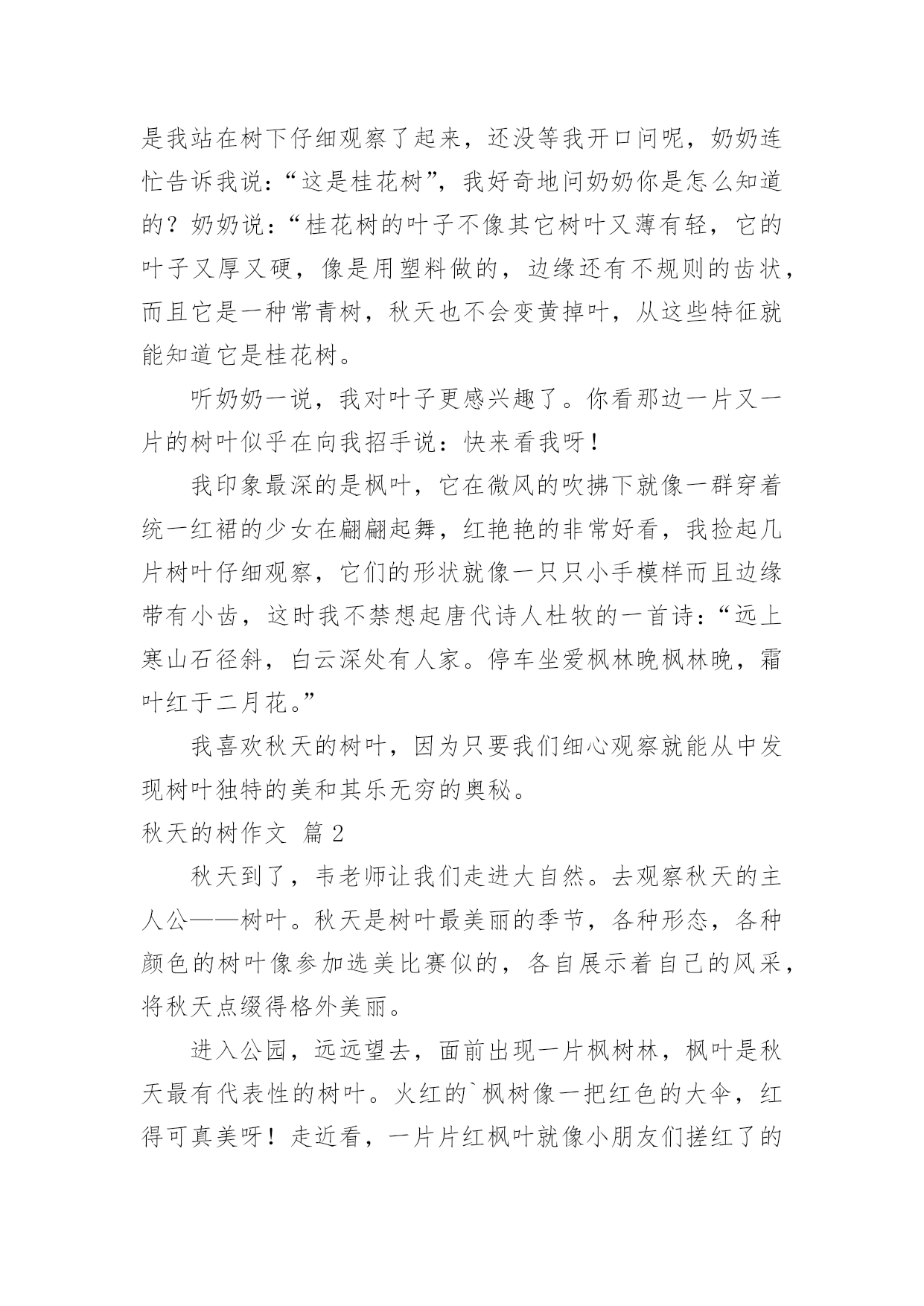 是我站在树下仔细观察了起来，还没等我开口问呢，奶奶连忙告诉我说：“这是桂花树”，我好奇地问奶奶你是怎么知道的？奶奶说：“桂花树的叶子不像其它树叶又薄有轻，它的叶子又厚又硬，像是用塑料做的，边缘还有不规则的齿状，而且它是一种常青树，秋天也不会变黄掉叶，从这些特征就能知道它是桂花树。

听奶奶一说，我对叶子更感兴趣了。你看那边一片又一片的树叶似乎在向我招手说：快来看我呀！

我印象最深的是枫叶，它在微风的吹拂下就像一群穿着统一红裙的少女在翩翩起舞，红艳艳的非常好看，我捡起几片树叶仔细观察，它们的形状就像一只只小手模样而且边缘带有小齿，这时我不禁想起唐代诗人杜牧的一首诗：“远上寒山石径斜，白云深处有人家。停车坐爱枫林晚枫林晚，霜叶红于二月花。”

我喜欢秋天的树叶，因为只要我们细心观察就能从中发现树叶独特的美和其乐无穷的奥秘。

秋天的树作文 篇 2

秋天到了，韦老师让我们走进大自然。去观察秋天的主人公——树叶。秋天是树叶最美丽的季节，各种形态，各种颜色的树叶像参加选美比赛似的，各自展示着自己的风采，将秋天点缀得格外美丽。

进入公园，远远望去，面前出现一片枫树林，枫叶是秋天最有代表性的树叶。火红的`枫树像一把红色的大伞，红得可真美呀！走近看，一片片红枫叶就像小朋友们搓红了的